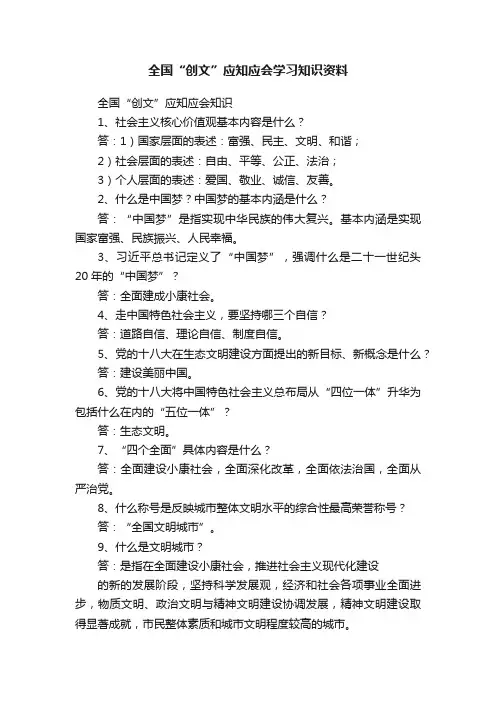 全国“创文”应知应会学习知识资料

全国“创文”应知应会知识

1、社会主义核心价值观基本内容是什么？

答：1）国家层面的表述：富强、民主、文明、和谐；

2）社会层面的表述：自由、平等、公正、法治；

3）个人层面的表述：爱国、敬业、诚信、友善。

2、什么是中国梦？中国梦的基本内涵是什么？

答：“中国梦”是指实现中华民族的伟大复兴。基本内涵是实现国家富强、民族振兴、人民幸福。

3、习近平总书记定义了“中国梦”，强调什么是二十一世纪头20年的“中国梦”？

答：全面建成小康社会。

4、走中国特色社会主义，要坚持哪三个自信？

答：道路自信、理论自信、制度自信。

5、党的十八大在生态文明建设方面提出的新目标、新概念是什么？

答：建设美丽中国。

6、党的十八大将中国特色社会主义总布局从“四位一体”升华为包括什么在内的“五位一体”？

答：生态文明。

7、“四个全面”具体内容是什么？

答：全面建设小康社会，全面深化改革，全面依法治国，全面从严治党。

8、什么称号是反映城市整体文明水平的综合性最高荣誉称号？

答：“全国文明城市”。

9、什么是文明城市？

答：是指在全面建设小康社会，推进社会主义现代化建设

的新的发展阶段，坚持科学发展观，经济和社会各项事业全面进步，物质文明、政治文明与精神文明建设协调发展，精神文明建设取得显著成就，市民整体素质和城市文明程度较高的城市。